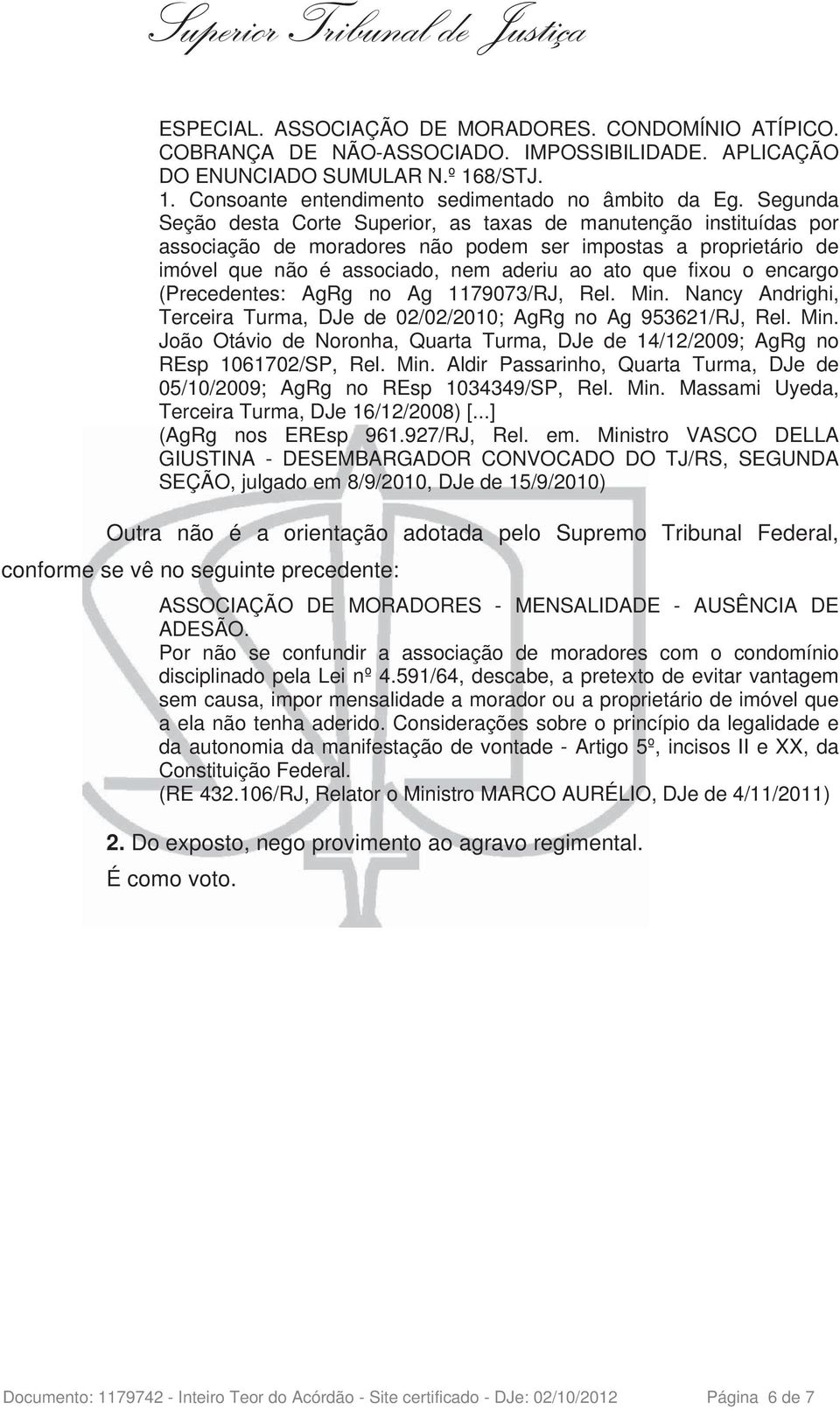 Superior Tribunal de Justiça

ESPECIAL. ASSOCIAÇÃO DE MORADORES. CONDOMÍNIO ATÍPICO. COBRANÇA DE NÃO-ASSOCIADO. IMPOSSIBILIDADE. APLICAÇÃO DO ENUNCIADO SUMULAR N.º 168/STJ.
1. Consoante entendimento sedimentado no âmbito da Eg. Segunda Seção desta Corte Superior, as taxas de manutenção instituídas por associação de moradores não podem ser impostas a proprietário de imóvel que não é associado, nem aderiu ao ato que fixou o encargo (Precedentes: AgRg no Ag 1179073/RJ, Rel. Min. Nancy Andrighi, Terceira Turma, DJe de 02/02/2010; AgRg no Ag 953621/RJ, Rel. Min. João Otávio de Noronha, Quarta Turma, DJe de 14/12/2009; AgRg no REsp 1061702/SP, Rel. Min. Aldir Passarinho, Quarta Turma, DJe de 05/10/2009; AgRg no REsp 1034349/SP, Rel. Min. Massami Uyeda, Terceira Turma, DJe 16/12/2008) [...]
(AgRg nos EREsp 961.927/RJ, Rel. em. Ministro VASCO DELLA GIUSTINA - DESEMBARGADOR CONVOCADO DO TJ/RS, SEGUNDA SEÇÃO, julgado em 8/9/2010, DJe de 15/9/2010)

Outra não é a orientação adotada pelo Supremo Tribunal Federal, conforme se vê no seguinte precedente:

ASSOCIAÇÃO DE MORADORES - MENSALIDADE - AUSÊNCIA DE ADESÃO.
Por não se confundir a associação de moradores com o condomínio disciplinado pela Lei nº 4.591/64, descabe, a pretexto de evitar vantagem sem causa, impor mensalidade a morador ou a proprietário de imóvel que a ela não tenha aderido. Considerações sobre o princípio da legalidade e da autonomia da manifestação de vontade - Artigo 5º, incisos II e XX, da Constituição Federal.
(RE 432.106/RJ, Relator o Ministro MARCO AURÉLIO, DJe de 4/11/2011)

2. Do exposto, nego provimento ao agravo regimental.
É como voto.

Documento: 1179742 - Inteiro Teor do Acórdão - Site certificado - DJe: 02/10/2012 Página 6 de 7